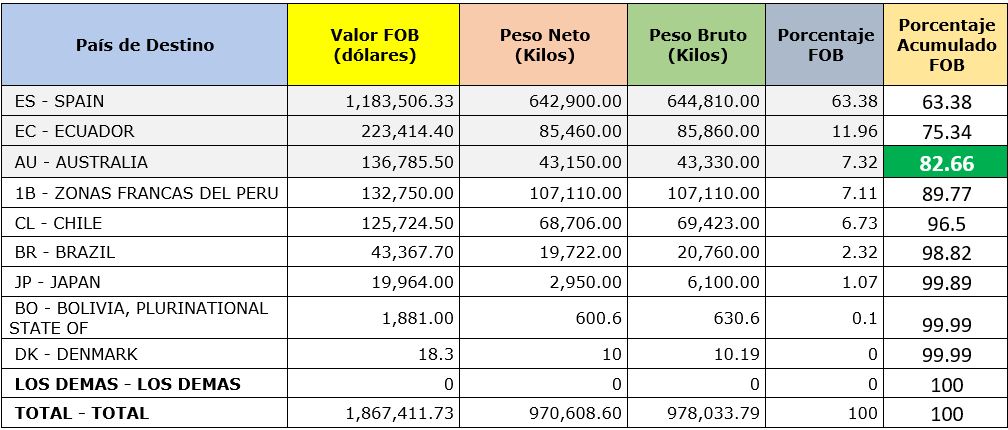 | País de Destino | Valor FOB (dólares) | Peso Neto (Kilos) | Peso Bruto (Kilos) | Porcentaje FOB | Porcentaje Acumulado FOB |
|---|---|---|---|---|---|
| ES - SPAIN | 1,183,506.33 | 642,900.00 | 644,810.00 | 63.38 | 63.38 |
| EC - ECUADOR | 223,414.40 | 85,460.00 | 85,860.00 | 11.96 | 75.34 |
| AU - AUSTRALIA | 136,785.50 | 43,150.00 | 43,330.00 | 7.32 | 82.66 |
| 1B - ZONAS FRANCAS DEL PERU | 132,750.00 | 107,110.00 | 107,110.00 | 7.11 | 89.77 |
| CL - CHILE | 125,724.50 | 68,706.00 | 69,423.00 | 6.73 | 96.5 |
| BR - BRAZIL | 43,367.70 | 19,722.00 | 20,760.00 | 2.32 | 98.82 |
| JP - JAPAN | 19,964.00 | 2,950.00 | 6,100.00 | 1.07 | 99.89 |
| BO - BOLIVIA, PLURINATIONAL STATE OF | 1,881.00 | 600.6 | 630.6 | 0.1 | 99.99 |
| DK - DENMARK | 18.3 | 10 | 10.19 | 0 | 99.99 |
| LOS DEMAS - LOS DEMAS | 0 | 0 | 0 | 0 | 100 |
| TOTAL - TOTAL | 1,867,411.73 | 970,608.60 | 978,033.79 | 100 | 100 |